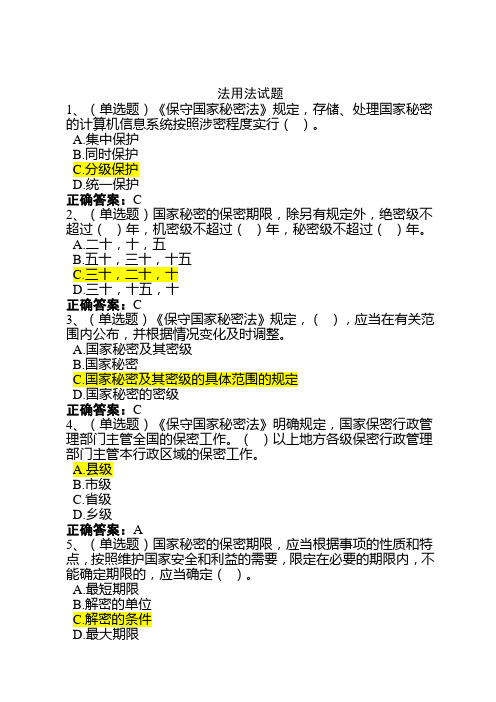 法用法试题

1、（单选题）《保守国家秘密法》规定，存储、处理国家秘密的计算机信息系统按照涉密程度实行（ ）。

A.集中保护
B.同时保护
C.分级保护
D.统一保护

正确答案：C

2、（单选题）国家秘密的保密期限，除另有规定外，绝密级不超过（ ）年，机密级不超过（ ）年，秘密级不超过（ ）年。

A.二十，十，五
B.五十，三十，十五
C.三十，二十，十
D.三十，十五，十

正确答案：C

3、（单选题）《保守国家秘密法》规定，（ ），应当在有关范围内公布，并根据情况变化及时调整。

A.国家秘密及其密级
B.国家秘密
C.国家秘密及其密级的具体范围的规定
D.国家秘密的密级

正确答案：C

4、（单选题）《保守国家秘密法》明确规定，国家保密行政管理部门主管全国的保密工作。（ ）以上地方各级保密行政管理部门主管本行政区域的保密工作。

A.县级
B.市级
C.省级
D.乡级

正确答案：A

5、（单选题）国家秘密的保密期限，应当根据事项的性质和特点，按照维护国家安全和利益的需要，限定在必要的期限内，不能确定期限的，应当确定（ ）。

A.最短期限
B.解密的单位
C.解密的条件
D.最大期限